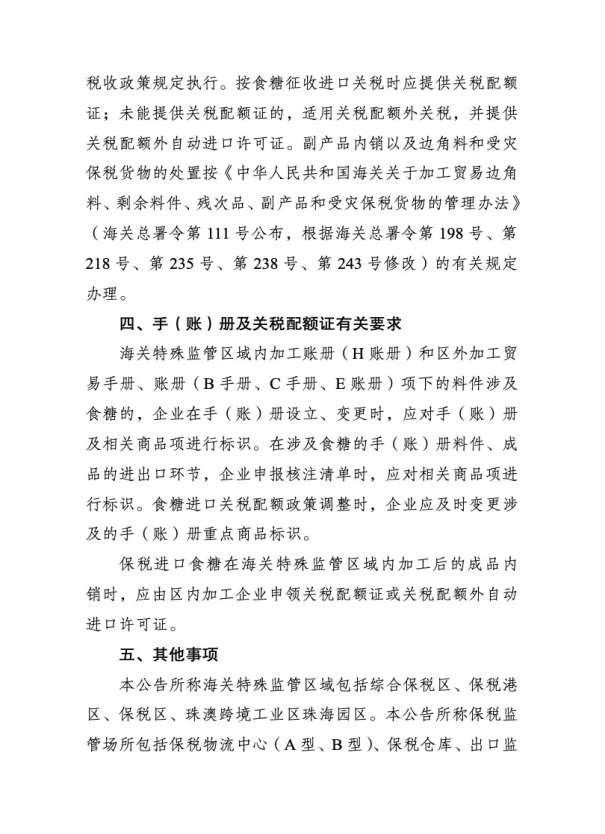 税收政策规定执行。按食糖征收进口关税时应提供关税配额证；未能提供关税配额证的，适用关税配额外关税，并提供关税配额外自动进口许可证。副产品内销以及边角料和受灾保税货物的处置按《中华人民共和国海关关于加工贸易边角料、剩余料件、残次品、副产品和受灾保税货物的管理办法》（海关总署令第 111 号公布，根据海关总署令第 198 号、第 218 号、第 235 号、第 238 号、第 243 号修改）的有关规定办理。

四、手（账）册及关税配额证有关要求

海关特殊监管区域内加工账册（H 账册）和区外加工贸易手册、账册（B 手册、C 手册、E 账册）项下的料件涉及食糖的，企业在手（账）册设立、变更时，应对手（账）册及相关商品项进行标识。在涉及食糖的手（账）册料件、成品的进出口环节，企业申报核注清单时，应对相关商品项进行标识。食糖进口关税配额政策调整时，企业应及时变更涉及的手（账）册重点商品标识。

保税进口食糖在海关特殊监管区域内加工后的成品内销时，应由区内加工企业申领关税配额证或关税配额外自动进口许可证。

五、其他事项

本公告所称海关特殊监管区域包括综合保税区、保税港区、保税区、珠澳跨境工业区珠海园区。本公告所称保税监管场所包括保税物流中心（A 型、B 型）、保税仓库、出口监